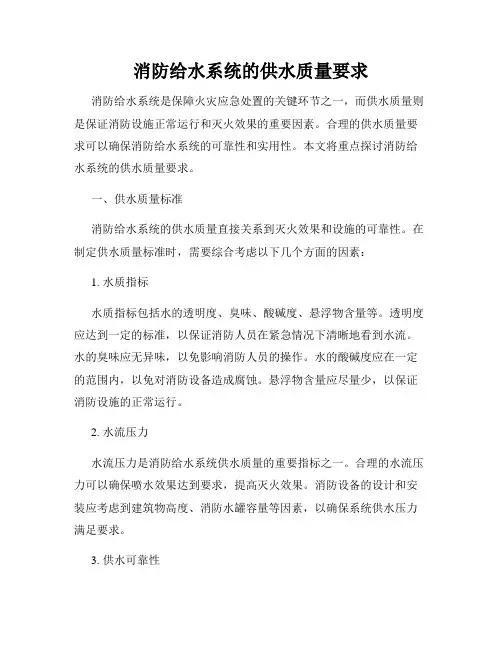 消防给水系统的供水质量要求

消防给水系统是保障火灾应急处置的关键环节之一，而供水质量则是保证消防设施正常运行和灭火效果的重要因素。合理的供水质量要求可以确保消防给水系统的可靠性和实用性。本文将重点探讨消防给水系统的供水质量要求。

一、供水质量标准

消防给水系统的供水质量直接关系到灭火效果和设施的可靠性。在制定供水质量标准时，需要综合考虑以下几个方面的因素：

1. 水质指标

水质指标包括水的透明度、臭味、酸碱度、悬浮物含量等。透明度应达到一定的标准，以保证消防人员在紧急情况下清晰地看到水流。水的臭味应无异味，以免影响消防人员的操作。水的酸碱度应在一定的范围内，以免对消防设备造成腐蚀。悬浮物含量应尽量少，以保证消防设施的正常运行。

2. 水流压力

水流压力是消防给水系统供水质量的重要指标之一。合理的水流压力可以确保喷水效果达到要求，提高灭火效果。消防设备的设计和安装应考虑到建筑物高度、消防水罐容量等因素，以确保系统供水压力满足要求。

3. 供水可靠性